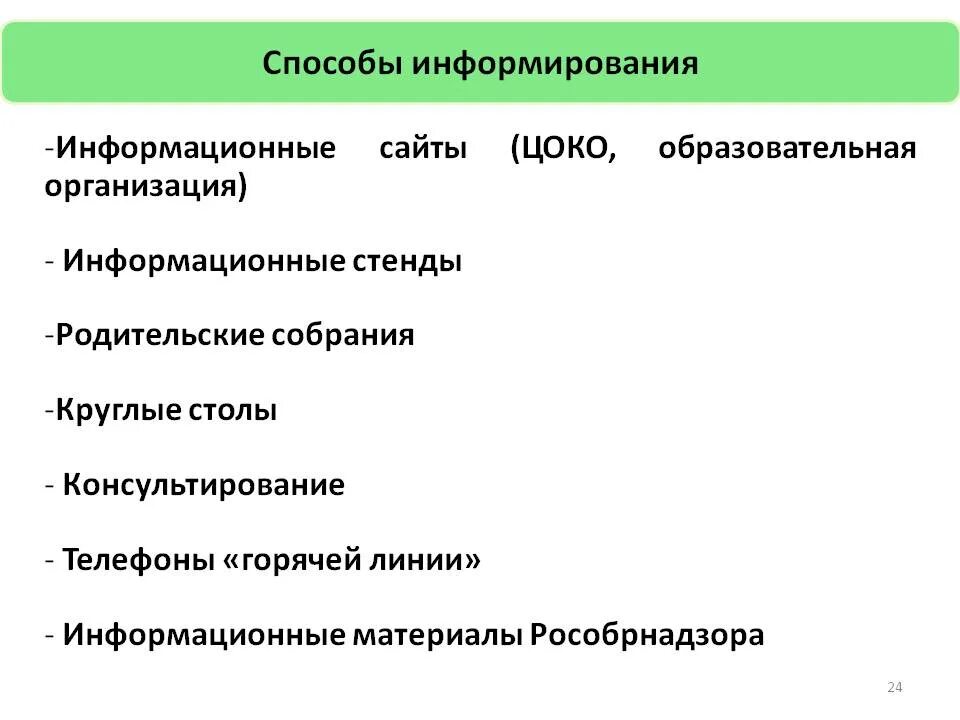 Способы информирования

-Информационные сайты (ЦОКО, образовательная организация)

- Информационные стенды

-Родительские собрания

-Круглые столы

- Консультирование

- Телефоны «горячей линии»

- Информационные материалы Рособрнадзора

24